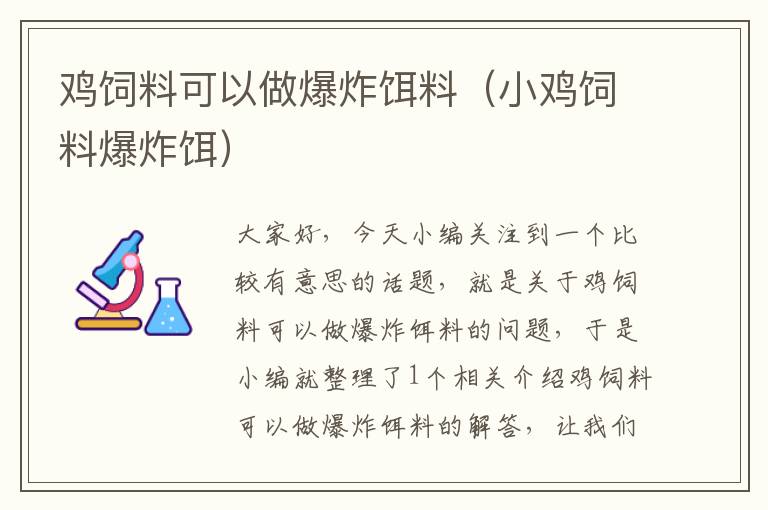 鸡饲料可以做爆炸饵料（小鸡饲料爆炸饵）

大家好，今天小编关注到一个比较有意思的话题，就是关于鸡饲料可以做爆炸饵料的问题，于是小编就整理了1个相关介绍鸡饲料可以做爆炸饵料的解答，让我们